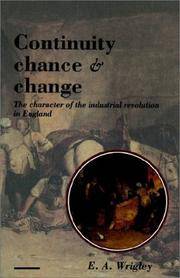 Continuity chance & change

The character of the industrial revolution in England

E. A. Wrigley